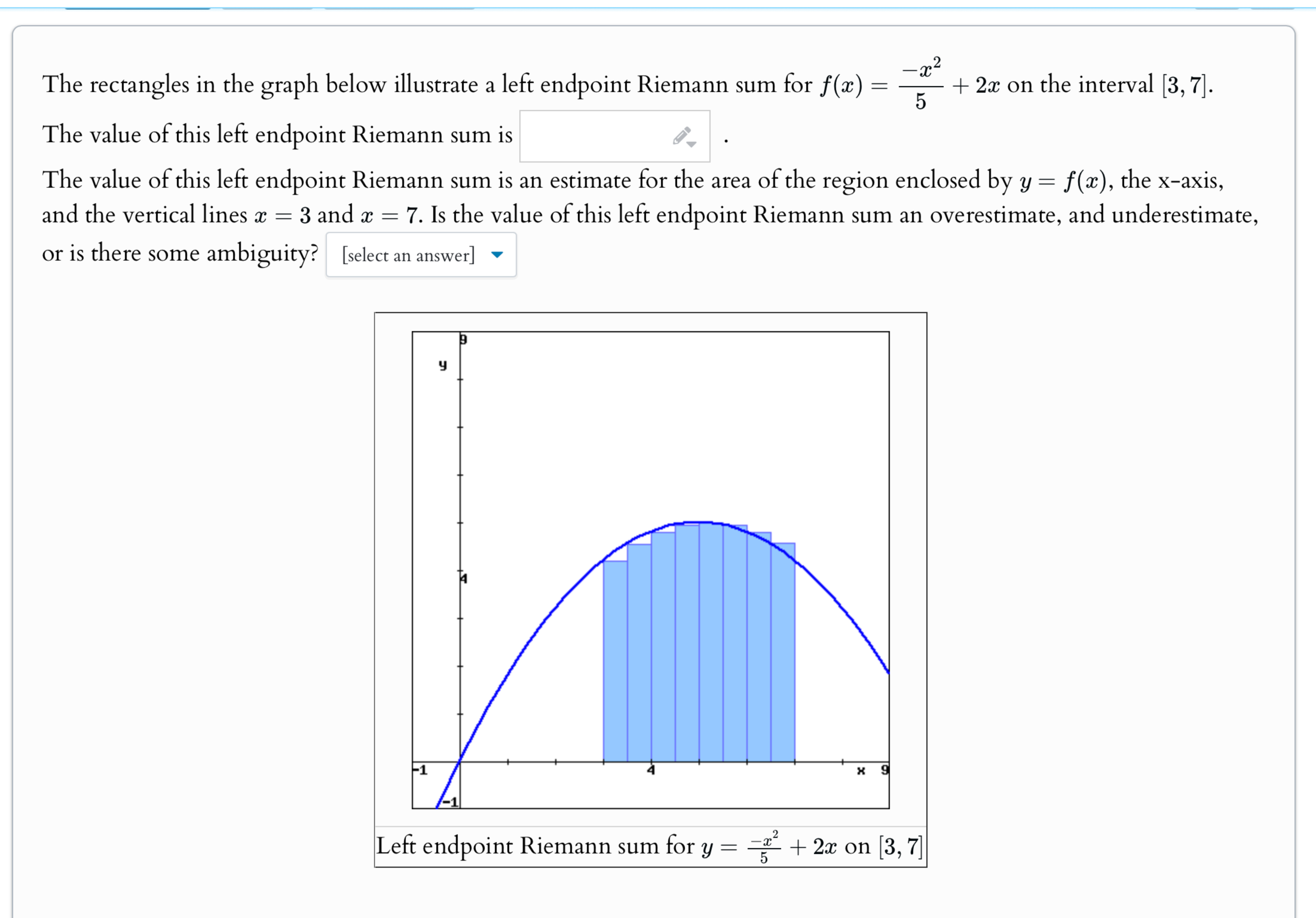 The rectangles in the graph below illustrate a left endpoint Riemann sum for $f(x) = \frac{-x^2}{5} + 2x$ on the interval $[3, 7]$.

The value of this left endpoint Riemann sum is .

The value of this left endpoint Riemann sum is an estimate for the area of the region enclosed by $y = f(x)$, the x-axis, and the vertical lines $x = 3$ and $x = 7$. Is the value of this left endpoint Riemann sum an overestimate, and underestimate, or is there some ambiguity? [select an answer]

9
y
4
-1
4
x
9
-1

Left endpoint Riemann sum for $y = \frac{-x^2}{5} + 2x$ on $[3, 7]$